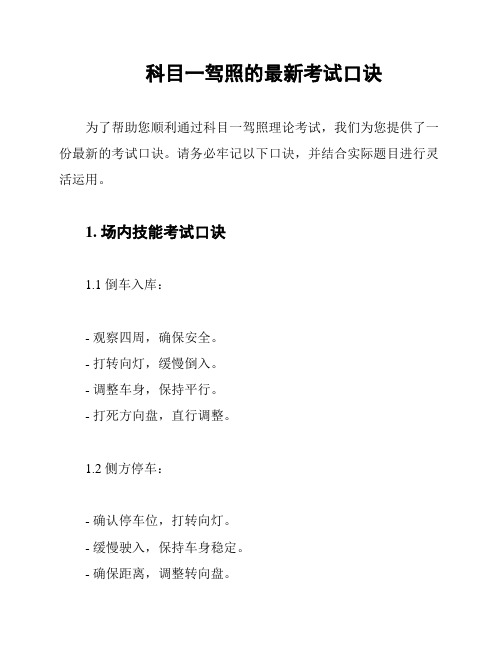 科目一驾照的最新考试口诀

为了帮助您顺利通过科目一驾照理论考试，我们为您提供了一份最新的考试口诀。请务必牢记以下口诀，并结合实际题目进行灵活运用。

1. 场内技能考试口诀

1.1 倒车入库：

- 观察四周，确保安全。
- 打转向灯，缓慢倒入。
- 调整车身，保持平行。
- 打死方向盘，直行调整。

1.2 侧方停车：

- 确认停车位，打转向灯。
- 缓慢驶入，保持车身稳定。
- 确保距离，调整转向盘。